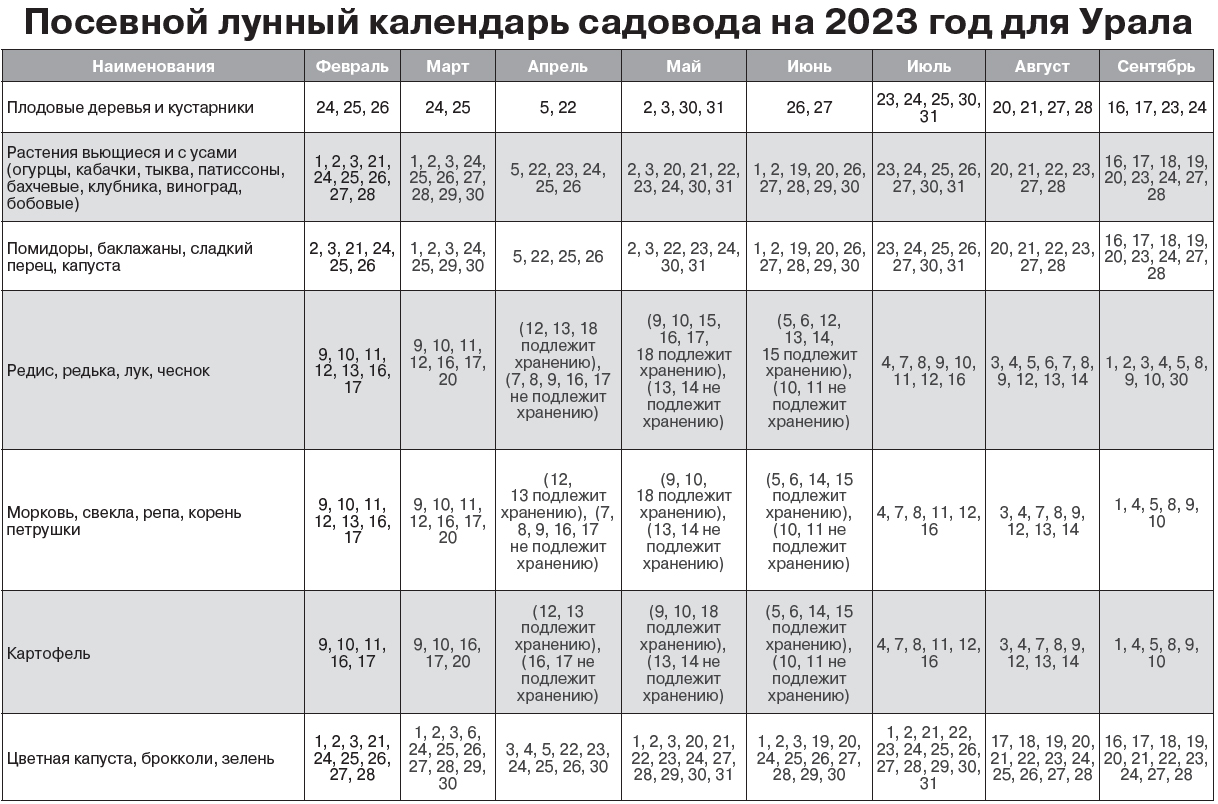 Посевной лунный календарь садовода на 2023 год для Урала

| Наименования | Февраль | Март | Апрель | Май | Июнь | Июль | Август | Сентябрь |
|---|---|---|---|---|---|---|---|---|
| Плодовые деревья и кустарники | 24, 25, 26 | 24, 25 | 5, 22 | 2, 3, 30, 31 | 26, 27 | 23, 24, 25, 30, 31 | 20, 21, 27, 28 | 16, 17, 23, 24 |
| Растения вьющиеся и с усами (огурцы, кабачки, тыква, патиссоны, бахчевые, клубника, виноград, бобовые) | 1, 2, 3, 21, 24, 25, 26, 27, 28 | 1, 2, 3, 24, 25, 26, 27, 28, 29, 30 | 5, 22, 23, 24, 25, 26 | 2, 3, 20, 21, 22, 23, 24, 30, 31 | 1, 2, 19, 20, 26, 27, 28, 29, 30 | 23, 24, 25, 26, 27, 30, 31 | 20, 21, 22, 23, 27, 28 | 16, 17, 18, 19, 20, 23, 24, 27, 28 |
| Помидоры, баклажаны, сладкий перец, капуста | 2, 3, 21, 24, 25, 26 | 1, 2, 3, 24, 25, 29, 30 | 5, 22, 25, 26 | 2, 3, 22, 23, 24, 30, 31 | 1, 2, 19, 20, 26, 27, 28, 29, 30 | 23, 24, 25, 26, 27, 30, 31 | 20, 21, 22, 23, 27, 28 | 16, 17, 18, 19, 20, 23, 24, 27, 28 |
| Редис, редька, лук, чеснок | 9, 10, 11, 12, 13, 16, 17 | 9, 10, 11, 12, 16, 17, 20 | (12, 13, 18 подлежит хранению), (7, 8, 9, 16, 17 не подлежит хранению) | (9, 10, 15, 16, 17, 18 подлежит хранению), (13, 14 не подлежит хранению) | (5, 6, 12, 13, 14, 15 подлежит хранению), (10, 11 не подлежит хранению) | 4, 7, 8, 9, 10, 11, 12, 16 | 3, 4, 5, 6, 7, 8, 9, 12, 13, 14 | 1, 2, 3, 4, 5, 8, 9, 10, 30 |
| Морковь, свекла, репа, корень петрушки | 9, 10, 11, 12, 13, 16, 17 | 9, 10, 11, 12, 16, 17, 20 | (12, 13 подлежит хранению), (7, 8, 9, 16, 17 не подлежит хранению) | (9, 10, 18 подлежит хранению), (13, 14 не подлежит хранению) | (5, 6, 14, 15 подлежит хранению), (10, 11 не подлежит хранению) | 4, 7, 8, 11, 12, 16 | 3, 4, 7, 8, 9, 12, 13, 14 | 1, 4, 5, 8, 9, 10 |
| Картофель | 9, 10, 11, 16, 17 | 9, 10, 16, 17, 20 | (12, 13 подлежит хранению), (16, 17 не подлежит хранению) | (9, 10, 18 подлежит хранению), (13, 14 не подлежит хранению) | (5, 6, 14, 15 подлежит хранению), (10, 11 не подлежит хранению) | 4, 7, 8, 11, 12, 16 | 3, 4, 7, 8, 9, 12, 13, 14 | 1, 4, 5, 8, 9, 10 |
| Цветная капуста, брокколи, зелень | 1, 2, 3, 21, 24, 25, 26, 27, 28 | 1, 2, 3, 6, 24, 25, 26, 27, 28, 29, 30 | 3, 4, 5, 22, 23, 24, 25, 26, 30 | 1, 2, 3, 20, 21, 22, 23, 24, 27, 28, 29, 30, 31 | 1, 2, 3, 19, 20, 24, 25, 26, 27, 28, 29, 30 | 1, 2, 21, 22, 23, 24, 25, 26, 27, 28, 29, 30, 31 | 17, 18, 19, 20, 21, 22, 23, 24, 25, 26, 27, 28 | 16, 17, 18, 19, 20, 21, 22, 23, 24, 27, 28 |